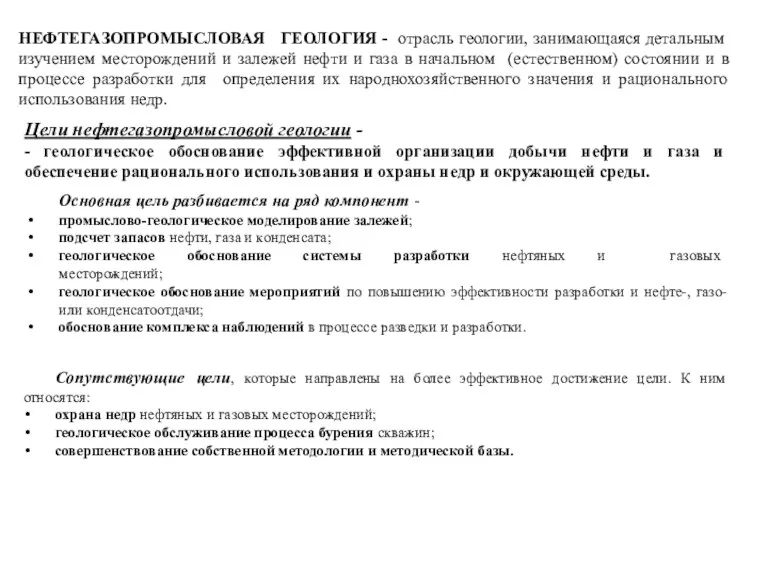 НЕФТЕГАЗОПРОМЫСЛОВАЯ ГЕОЛОГИЯ - отрасль геологии, занимающаяся детальным изучением месторождений и залежей нефти и газа в начальном (естественном) состоянии и в процессе разработки для определения их народнохозяйственного значения и рационального использования недр.

Цели нефтегазопромысловой геологии -
- геологическое обоснование эффективной организации добычи нефти и газа и обеспечение рационального использования и охраны недр и окружающей среды.

Основная цель разбивается на ряд компонент -
• промыслово-геологическое моделирование залежей;
• подсчет запасов нефти, газа и конденсата;
• геологическое обоснование системы разработки нефтяных и газовых месторождений;
• геологическое обоснование мероприятий по повышению эффективности разработки и нефте-, газо- или конденсатоотдачи;
• обоснование комплекса наблюдений в процессе разведки и разработки.

Сопутствующие цели, которые направлены на более эффективное достижение цели. К ним относятся:
• охрана недр нефтяных и газовых месторождений;
• геологическое обслуживание процесса бурения скважин;
• совершенствование собственной методологии и методической базы.